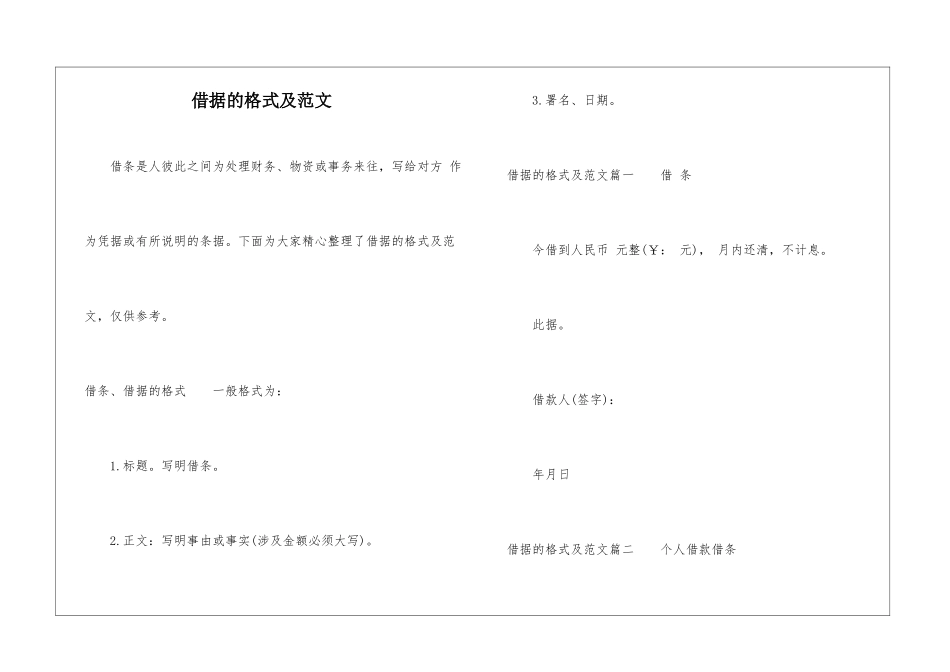 借据的格式及范文

借条是人彼此之间为处理财务、物资或事务来往，写给对方 作为凭据或有所说明的条据。下面为大家精心整理了借据的格式及范文，仅供参考。

借条、借据的格式 一般格式为：

1.标题。写明借条。

2.正文：写明事由或事实(涉及金额必须大写)。

3.署名、日期。

借据的格式及范文篇一 借 条

今借到人民币 元整(￥： 元)， 月内还清，不计息。

此据。

借款人(签字)：

年月日

借据的格式及范文篇二 个人借款借条